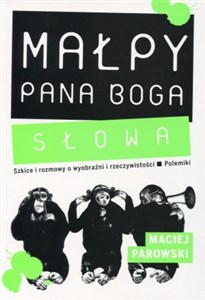 MAŁPY PANA BOGA

SŁOWA

Szkice i rozmowy o wyobraźni i rzeczywistości ■ Polemiki

MACIEJ PAROWSKI